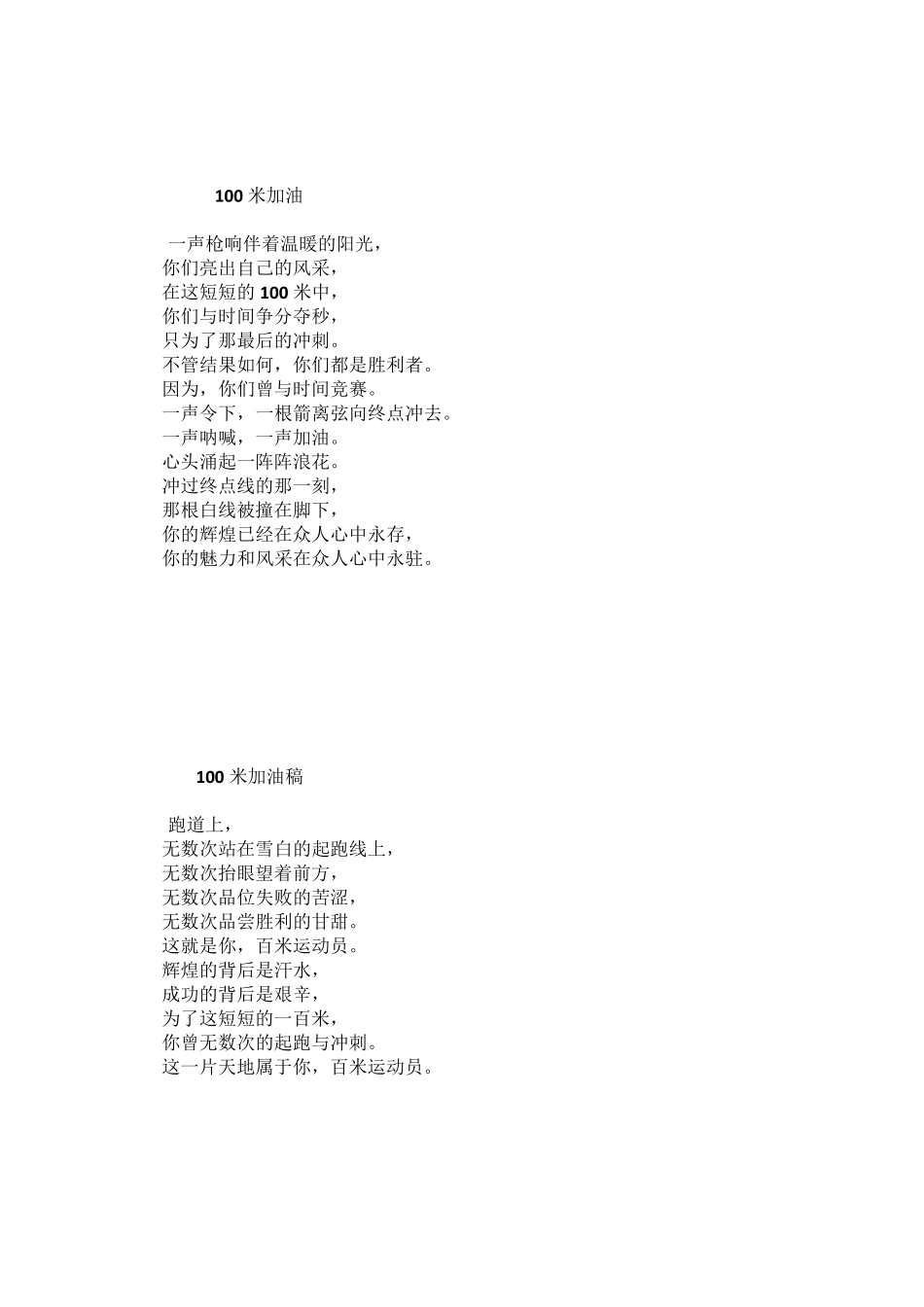 100 米加油

一声枪响伴着温暖的阳光，
你们亮出自己的风采，
在这短短的 100 米中，
你们与时间争分夺秒，
只为了那最后的冲刺。
不管结果如何，你们都是胜利者。
因为，你们曾与时间竞赛。
一声令下，一根箭离弦向终点冲去。
一声呐喊，一声加油。
心头涌起一阵阵浪花。
冲过终点线的那一刻，
那根白线被撞在脚下，
你的辉煌已经在众人心中永存，
你的魅力和风采在众人心中永驻。

100 米加油稿

跑道上，
无数次站在雪白的起跑线上，
无数次抬眼望着前方，
无数次品位失败的苦涩，
无数次品尝胜利的甘甜。
这就是你，百米运动员。
辉煌的背后是汗水，
成功的背后是艰辛，
为了这短短的一百米，
你曾无数次的起跑与冲刺。
这一片天地属于你，百米运动员。